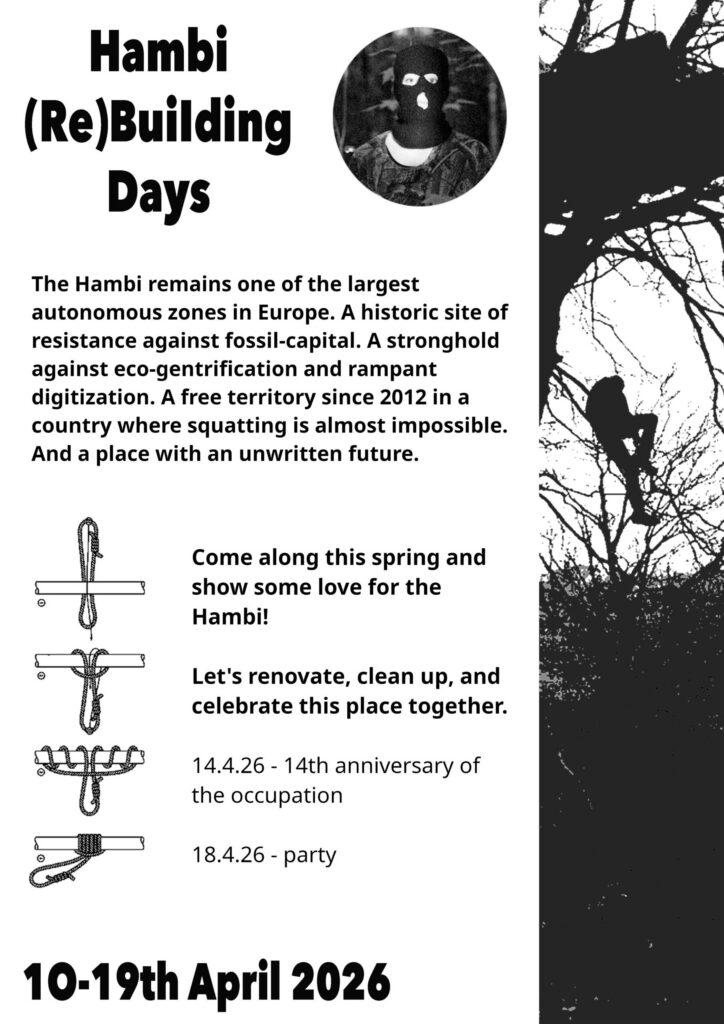 Hambi
(Re)Building
Days

The Hambi remains one of the largest autonomous zones in Europe. A historic site of resistance against fossil-capital. A stronghold against eco-gentrification and rampant digitization. A free territory since 2012 in a country where squatting is almost impossible. And a place with an unwritten future.

Come along this spring and show some love for the Hambi!

Let's renovate, clean up, and celebrate this place together.

14.4.26 - 14th anniversary of the occupation

18.4.26 - party

10-19th April 2026